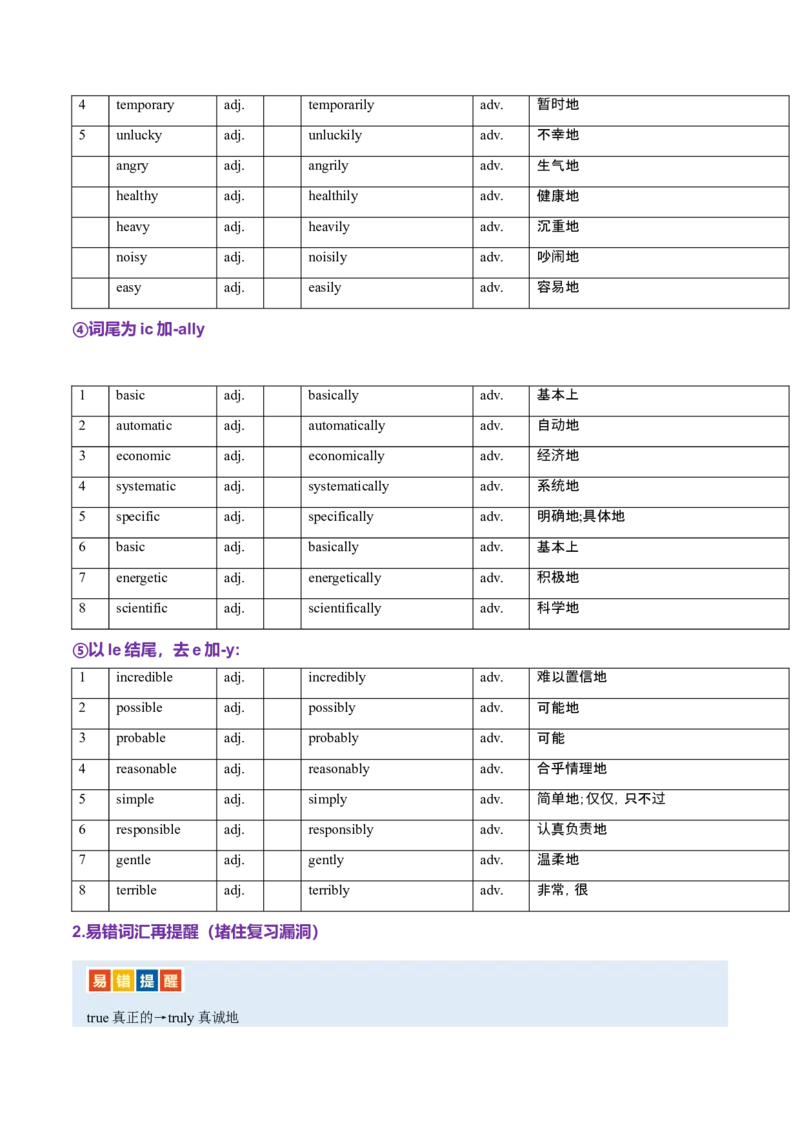 | 4 | temporary | adj. |  | temporarily | adv. | 暂时地 |
|---|---|---|---|---|---|---|
| 5 | unlucky | adj. |  | unluckily | adv. | 不幸地 |
|  | angry | adj. |  | angrily | adv. | 生气地 |
|  | healthy | adj. |  | healthily | adv. | 健康地 |
|  | heavy | adj. |  | heavily | adv. | 沉重地 |
|  | noisy | adj. |  | noisily | adv. | 吵闹地 |
|  | easy | adj. |  | easily | adv. | 容易地 |

④词尾为ic加-ally

| 1 | basic | adj. |  | basically | adv. | 基本上 |
|---|---|---|---|---|---|---|
| 2 | automatic | adj. |  | automatically | adv. | 自动地 |
| 3 | economic | adj. |  | economically | adv. | 经济地 |
| 4 | systematic | adj. |  | systematically | adv. | 系统地 |
| 5 | specific | adj. |  | specifically | adv. | 明确地;具体地 |
| 6 | basic | adj. |  | basically | adv. | 基本上 |
| 7 | energetic | adj. |  | energetically | adv. | 积极地 |
| 8 | scientific | adj. |  | scientifically | adv. | 科学地 |

⑤以le结尾，去e加-y:

| 1 | incredible | adj. |  | incredibly | adv. | 难以置信地 |
|---|---|---|---|---|---|---|
| 2 | possible | adj. |  | possibly | adv. | 可能地 |
| 3 | probable | adj. |  | probably | adv. | 可能 |
| 4 | reasonable | adj. |  | reasonably | adv. | 合乎情理地 |
| 5 | simple | adj. |  | simply | adv. | 简单地;仅仅，只不过 |
| 6 | responsible | adj. |  | responsibly | adv. | 认真负责地 |
| 7 | gentle | adj. |  | gently | adv. | 温柔地 |
| 8 | terrible | adj. |  | terribly | adv. | 非常，很 |

2.易错词汇再提醒（堵住复习漏洞）

易错提醒

true真正的→truly真诚地